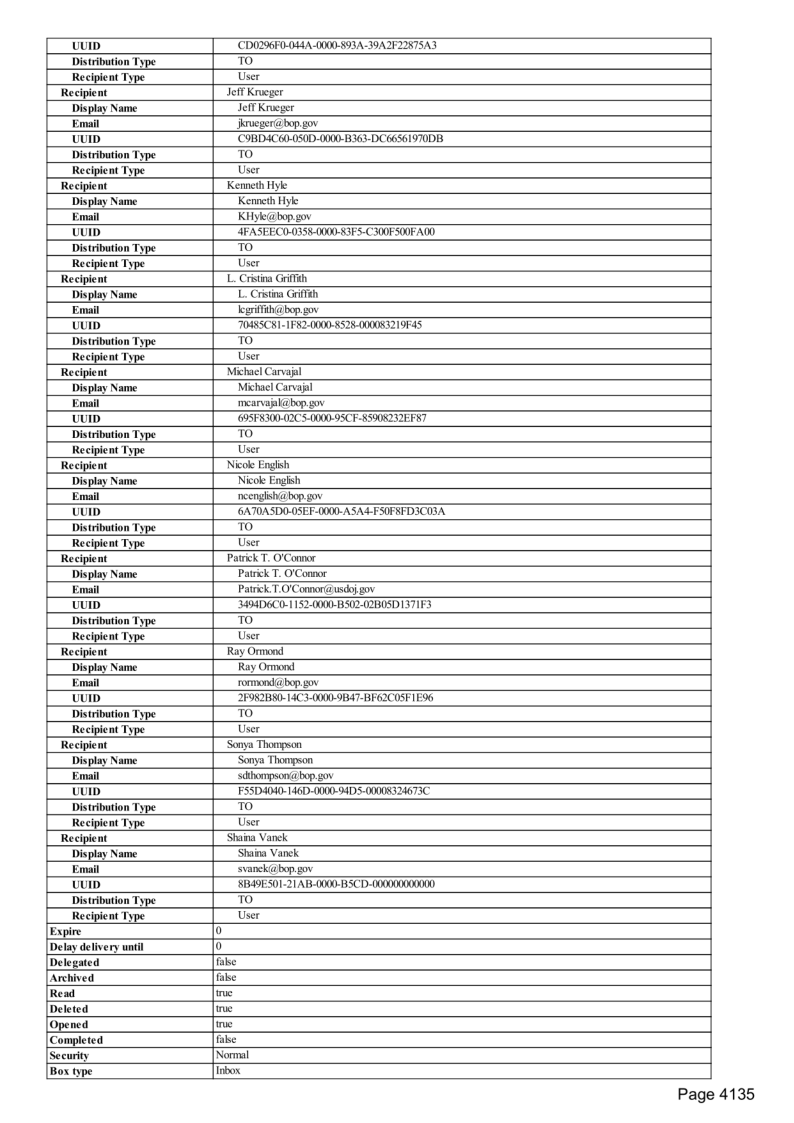 | | |
|---|---|
| UUID | CD0296F0-044A-0000-893A-39A2F22875A3 |
| Distribution Type | TO |
| Recipient Type | User |
| Recipient | Jeff Krueger |
| Display Name | Jeff Krueger |
| Email | jkrueger@bop.gov |
| UUID | C9BD4C60-050D-0000-B363-DC66561970DB |
| Distribution Type | TO |
| Recipient Type | User |
| Recipient | Kenneth Hyle |
| Display Name | Kenneth Hyle |
| Email | KHyle@bop.gov |
| UUID | 4FA5EEC0-0358-0000-83F5-C300F500FA00 |
| Distribution Type | TO |
| Recipient Type | User |
| Recipient | L. Cristina Griffith |
| Display Name | L. Cristina Griffith |
| Email | lcgriffith@bop.gov |
| UUID | 70485C81-1F82-0000-8528-000083219F45 |
| Distribution Type | TO |
| Recipient Type | User |
| Recipient | Michael Carvajal |
| Display Name | Michael Carvajal |
| Email | mcarvajal@bop.gov |
| UUID | 695F8300-02C5-0000-95CF-85908232EF87 |
| Distribution Type | TO |
| Recipient Type | User |
| Recipient | Nicole English |
| Display Name | Nicole English |
| Email | ncenglish@bop.gov |
| UUID | 6A70A5D0-05EF-0000-A5A4-F50F8FD3C03A |
| Distribution Type | TO |
| Recipient Type | User |
| Recipient | Patrick T. O'Connor |
| Display Name | Patrick T. O'Connor |
| Email | Patrick.T.O'Connor@usdoj.gov |
| UUID | 3494D6C0-1152-0000-B502-02B05D1371F3 |
| Distribution Type | TO |
| Recipient Type | User |
| Recipient | Ray Ormond |
| Display Name | Ray Ormond |
| Email | rormond@bop.gov |
| UUID | 2F982B80-14C3-0000-9B47-BF62C05F1E96 |
| Distribution Type | TO |
| Recipient Type | User |
| Recipient | Sonya Thompson |
| Display Name | Sonya Thompson |
| Email | sdthompson@bop.gov |
| UUID | F55D4040-146D-0000-94D5-00008324673C |
| Distribution Type | TO |
| Recipient Type | User |
| Recipient | Shaina Vanek |
| Display Name | Shaina Vanek |
| Email | svanek@bop.gov |
| UUID | 8B49E501-21AB-0000-B5CD-000000000000 |
| Distribution Type | TO |
| Recipient Type | User |
| Expire | 0 |
| Delay delivery until | 0 |
| Delegated | false |
| Archived | false |
| Read | true |
| Deleted | true |
| Opened | true |
| Completed | false |
| Security | Normal |
| Box type | Inbox |

Page 4135